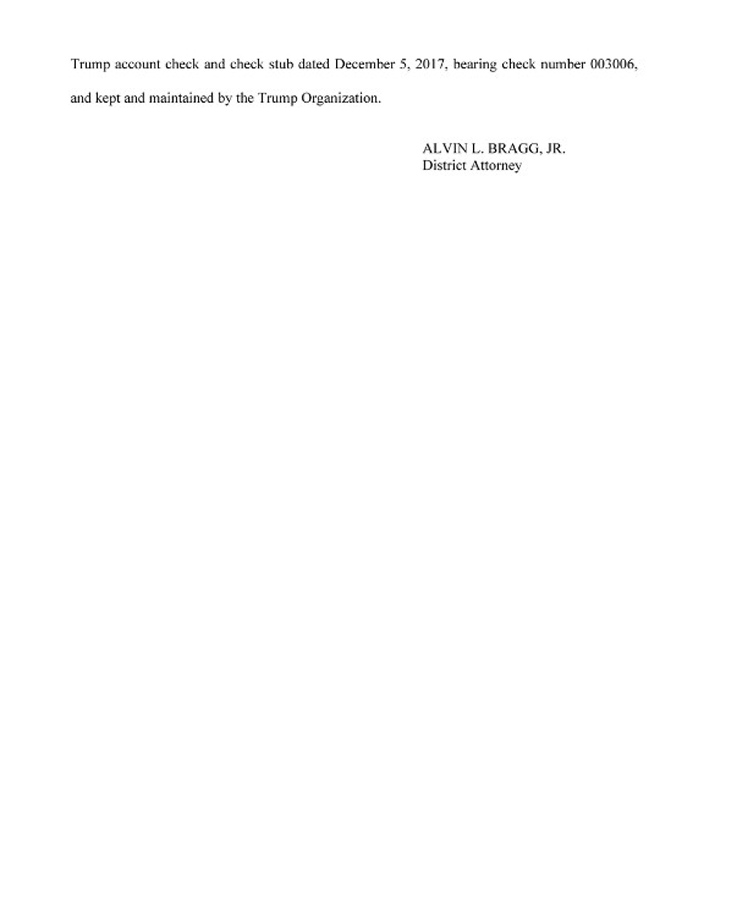 Trump account check and check stub dated December 5, 2017, bearing check number 003006, and kept and maintained by the Trump Organization.

ALVIN L. BRAGG, JR.
District Attorney